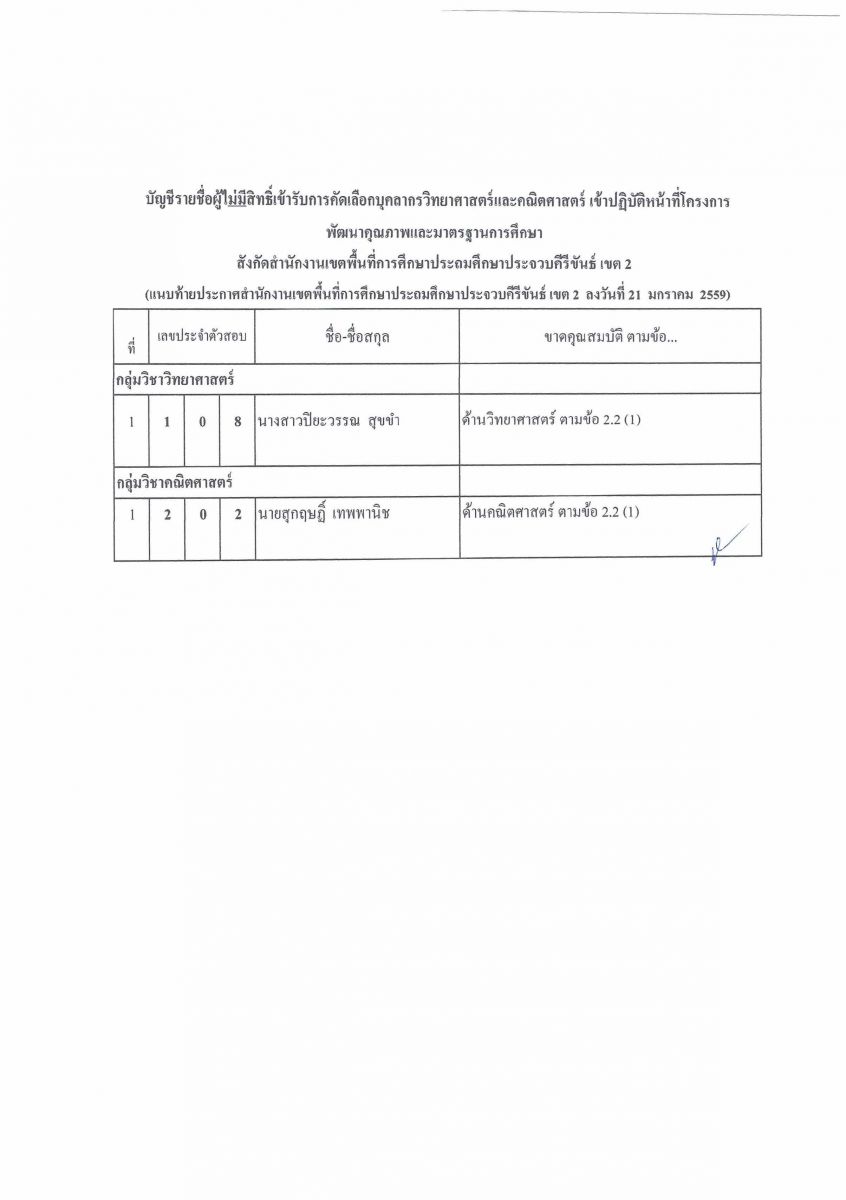 บัญชีรายชื่อผู้ไม่มีสิทธิ์เข้ารับการคัดเลือกบุคลากรวิทยาศาสตร์และคณิตศาสตร์ เข้าปฏิบัติหน้าที่โครงการ
พัฒนาคุณภาพและมาตรฐานการศึกษา
สังกัดสำนักงานเขตพื้นที่การศึกษาประถมศึกษาประจวบคีรีขันธ์ เขต 2
(แนบท้ายประกาศสำนักงานเขตพื้นที่การศึกษาประถมศึกษาประจวบคีรีขันธ์ เขต 2 ลงวันที่ 21 มกราคม 2559)

| ที่ | เลขประจำตัวสอบ | | | ชื่อ-ชื่อสกุล | ขาดคุณสมบัติ ตามข้อ... |
|---|---|---|---|---|---|
| กลุ่มวิชาวิทยาศาสตร์ | | | | | |
| 1 | 1 | 0 | 8 | นางสาวปิยะวรรณ สุขขำ | ด้านวิทยาศาสตร์ ตามข้อ 2.2 (1) |
| กลุ่มวิชาคณิตศาสตร์ | | | | | |
| 1 | 2 | 0 | 2 | นายสุกฤษฏิ์ เทพพานิช | ด้านคณิตศาสตร์ ตามข้อ 2.2 (1) |